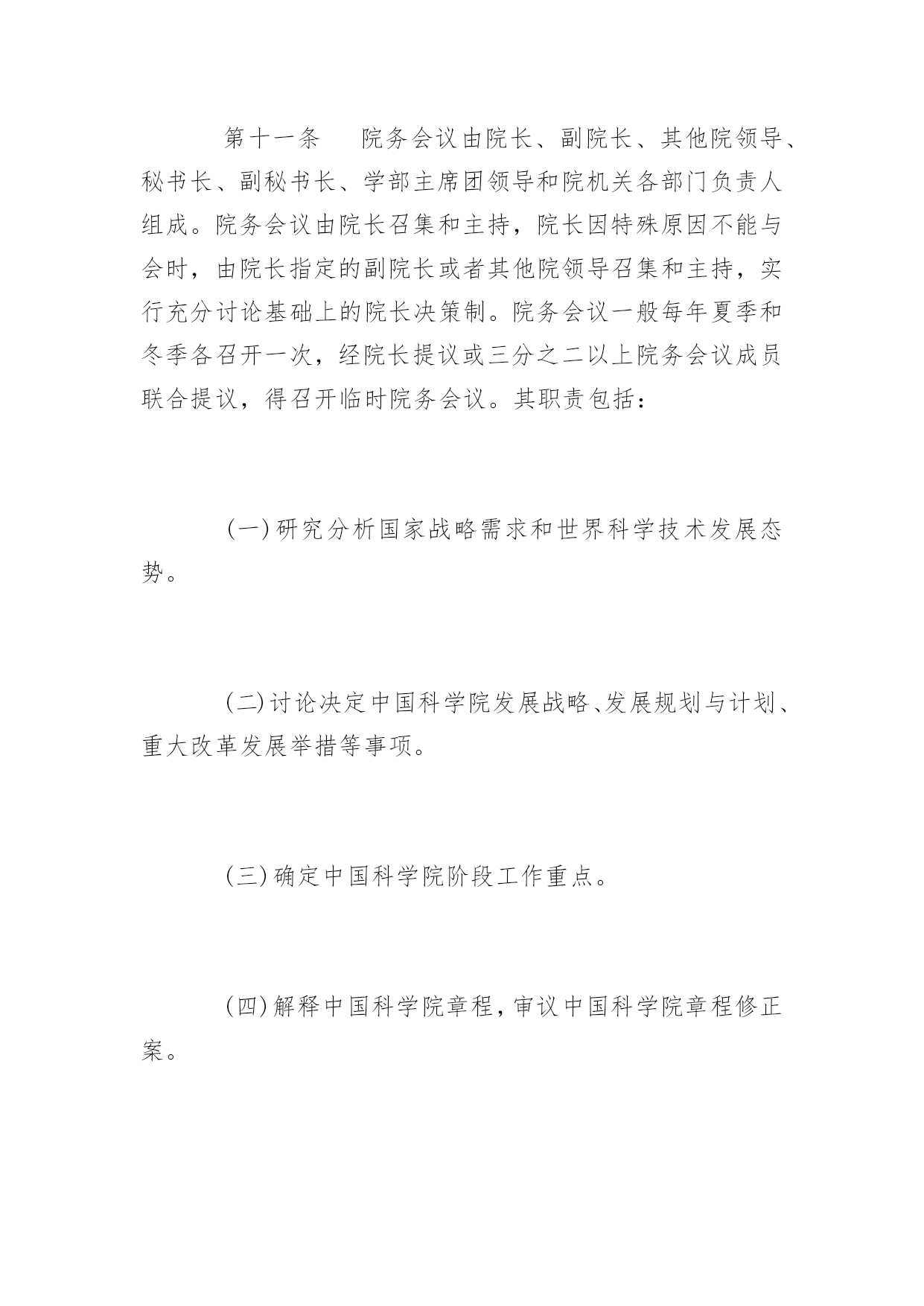 第十一条　院务会议由院长、副院长、其他院领导、秘书长、副秘书长、学部主席团领导和院机关各部门负责人组成。院务会议由院长召集和主持，院长因特殊原因不能与会时，由院长指定的副院长或者其他院领导召集和主持，实行充分讨论基础上的院长决策制。院务会议一般每年夏季和冬季各召开一次，经院长提议或三分之二以上院务会议成员联合提议，得召开临时院务会议。其职责包括：

（一）研究分析国家战略需求和世界科学技术发展态势。

（二）讨论决定中国科学院发展战略、发展规划与计划、重大改革发展举措等事项。

（三）确定中国科学院阶段工作重点。

（四）解释中国科学院章程，审议中国科学院章程修正案。